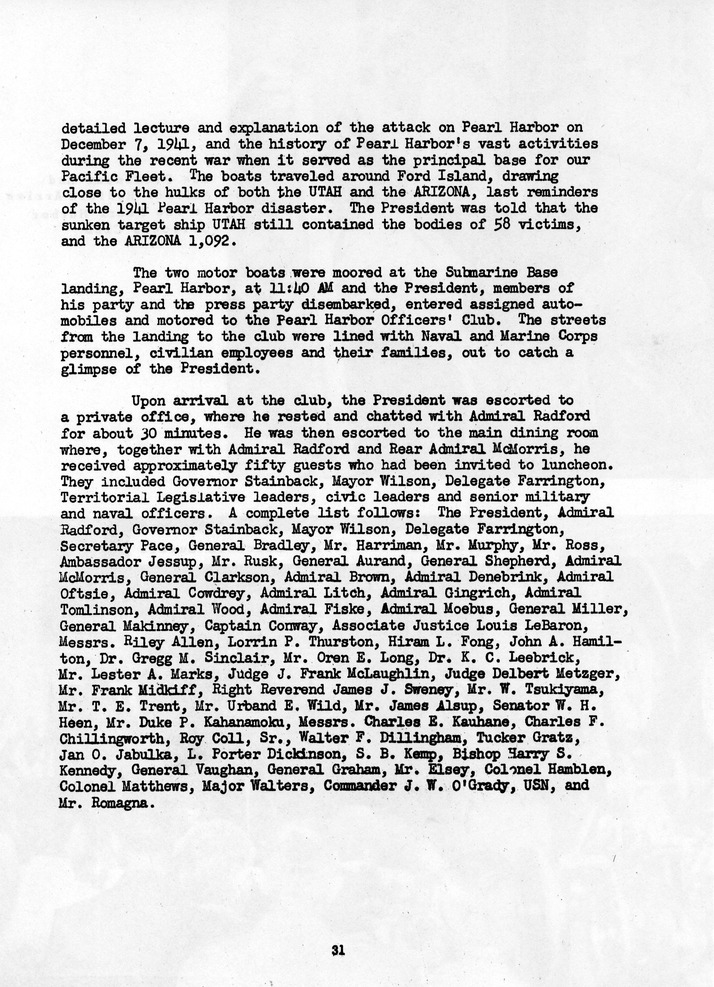 detailed lecture and explanation of the attack on Pearl Harbor on December 7, 1941, and the history of Pearl Harbor's vast activities during the recent war when it served as the principal base for our Pacific Fleet. The boats traveled around Ford Island, drawing close to the hulks of both the UTAH and the ARIZONA, last reminders of the 1941 Pearl Harbor disaster. The President was told that the sunken target ship UTAH still contained the bodies of 58 victims, and the ARIZONA 1,092.

The two motor boats were moored at the Submarine Base landing, Pearl Harbor, at 11:40 AM and the President, members of his party and the press party disembarked, entered assigned automobiles and motored to the Pearl Harbor Officers' Club. The streets from the landing to the club were lined with Naval and Marine Corps personnel, civilian employees and their families, out to catch a glimpse of the President.

Upon arrival at the club, the President was escorted to a private office, where he rested and chatted with Admiral Radford for about 30 minutes. He was then escorted to the main dining room where, together with Admiral Radford and Rear Admiral McMorris, he received approximately fifty guests who had been invited to luncheon. They included Governor Stainback, Mayor Wilson, Delegate Farrington, Territorial Legislative leaders, civic leaders and senior military and naval officers. A complete list follows: The President, Admiral Radford, Governor Stainback, Mayor Wilson, Delegate Farrington, Secretary Pace, General Bradley, Mr. Harriman, Mr. Murphy, Mr. Ross, Ambassador Jessup, Mr. Rusk, General Aurand, General Shepherd, Admiral McMorris, General Clarkson, Admiral Brown, Admiral Denebrink, Admiral Oftsie, Admiral Cowdrey, Admiral Litch, Admiral Gingrich, Admiral Tomlinson, Admiral Wood, Admiral Fiske, Admiral Moebus, General Miller, General Makinney, Captain Conway, Associate Justice Louis LeBaron, Messrs. Riley Allen, Lorrin P. Thurston, Hiram L. Fong, John A. Hamilton, Dr. Gregg M. Sinclair, Mr. Oren E. Long, Dr. K. C. Leebrick, Mr. Lester A. Marks, Judge J. Frank McLaughlin, Judge Delbert Metzger, Mr. Frank Midkiff, Right Reverend James J. Sweney, Mr. W. Tsukiyama, Mr. T. E. Trent, Mr. Urband E. Wild, Mr. James Alsup, Senator W. H. Heen, Mr. Duke P. Kahanamoku, Messrs. Charles E. Kauhane, Charles F. Chillingworth, Roy Coll, Sr., Walter F. Dillingham, Tucker Gratz, Jan O. Jabulka, L. Porter Dickinson, S. B. Kemp, Bishop Harry S. Kennedy, General Vaughan, General Graham, Mr. Elsey, Colonel Hamblen, Colonel Matthews, Major Walters, Commander J. W. O'Grady, USN, and Mr. Romagna.

31